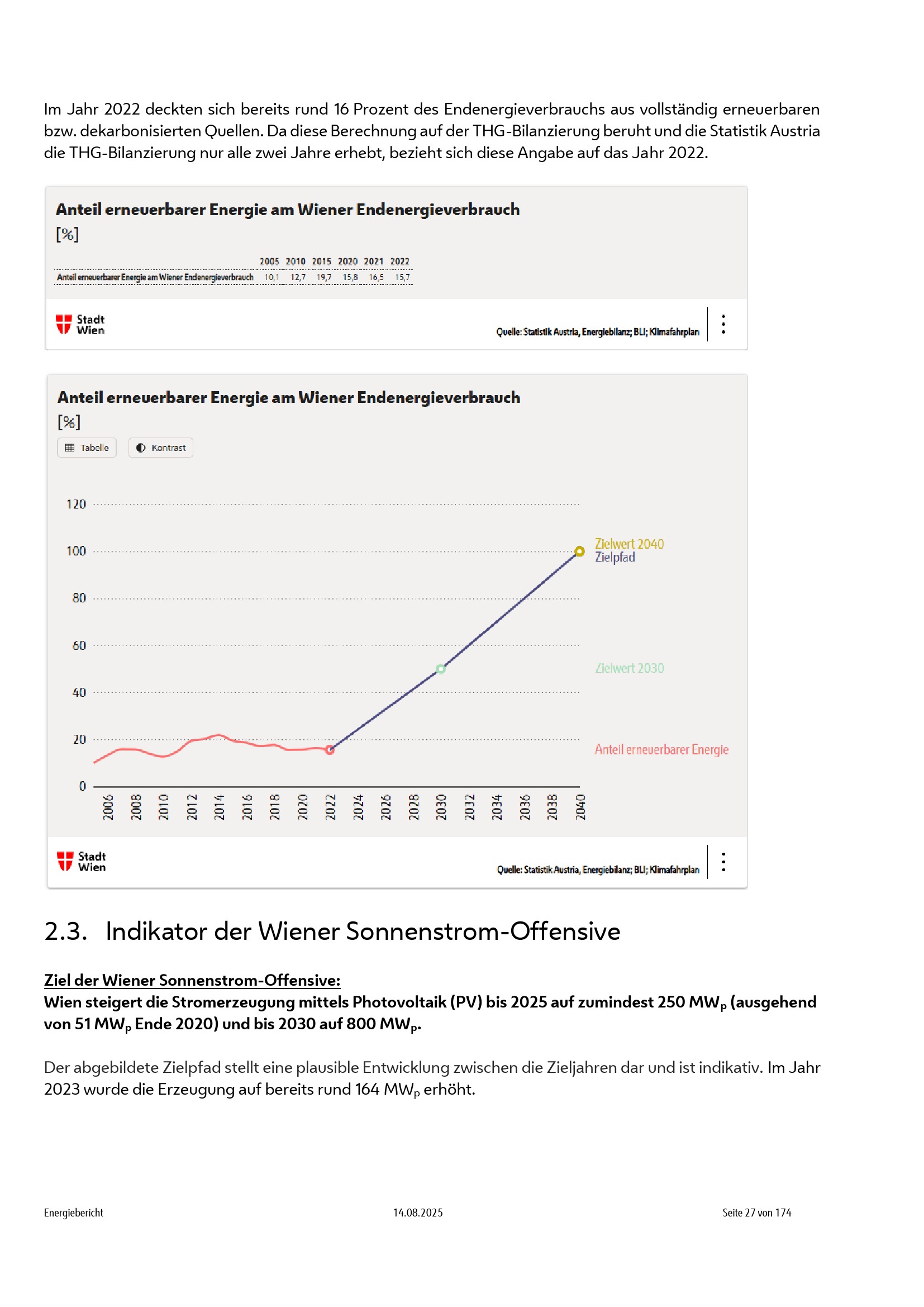 Im Jahr 2022 deckten sich bereits rund 16 Prozent des Endenergieverbrauchs aus vollständig erneuerbaren bzw. dekarbonisierten Quellen. Da diese Berechnung auf der THG-Bilanzierung beruht und die Statistik Austria die THG-Bilanzierung nur alle zwei Jahre erhebt, bezieht sich diese Angabe auf das Jahr 2022.

Anteil erneuerbarer Energie am Wiener Endenergieverbrauch
[%]

| | 2005 | 2010 | 2015 | 2020 | 2021 | 2022 |
|---|---|---|---|---|---|---|
| Anteil erneuerbarer Energie am Wiener Endenergieverbrauch | 10,1 | 12,7 | 19,7 | 15,8 | 16,5 | 15,7 |

Stadt Wien

Quelle: Statistik Austria, Energiebilanz; BLI; Klimafahrplan

Anteil erneuerbarer Energie am Wiener Endenergieverbrauch
[%]

Tabelle Kontrast

120
100
80
60
40
20
0

2006 2008 2010 2012 2014 2016 2018 2020 2022 2024 2026 2028 2030 2032 2034 2036 2038 2040

Zielwert 2040
Zielpfad
Zielwert 2030
Anteil erneuerbarer Energie

Stadt Wien

Quelle: Statistik Austria, Energiebilanz; BLI; Klimafahrplan

2.3. Indikator der Wiener Sonnenstrom-Offensive

Ziel der Wiener Sonnenstrom-Offensive:
Wien steigert die Stromerzeugung mittels Photovoltaik (PV) bis 2025 auf zumindest 250 $MW_p$ (ausgehend von 51 $MW_p$ Ende 2020) und bis 2030 auf 800 $MW_p$.

Der abgebildete Zielpfad stellt eine plausible Entwicklung zwischen die Zieljahren dar und ist indikativ. Im Jahr 2023 wurde die Erzeugung auf bereits rund 164 $MW_p$ erhöht.

Energiebericht 14.08.2025 Seite 27 von 174